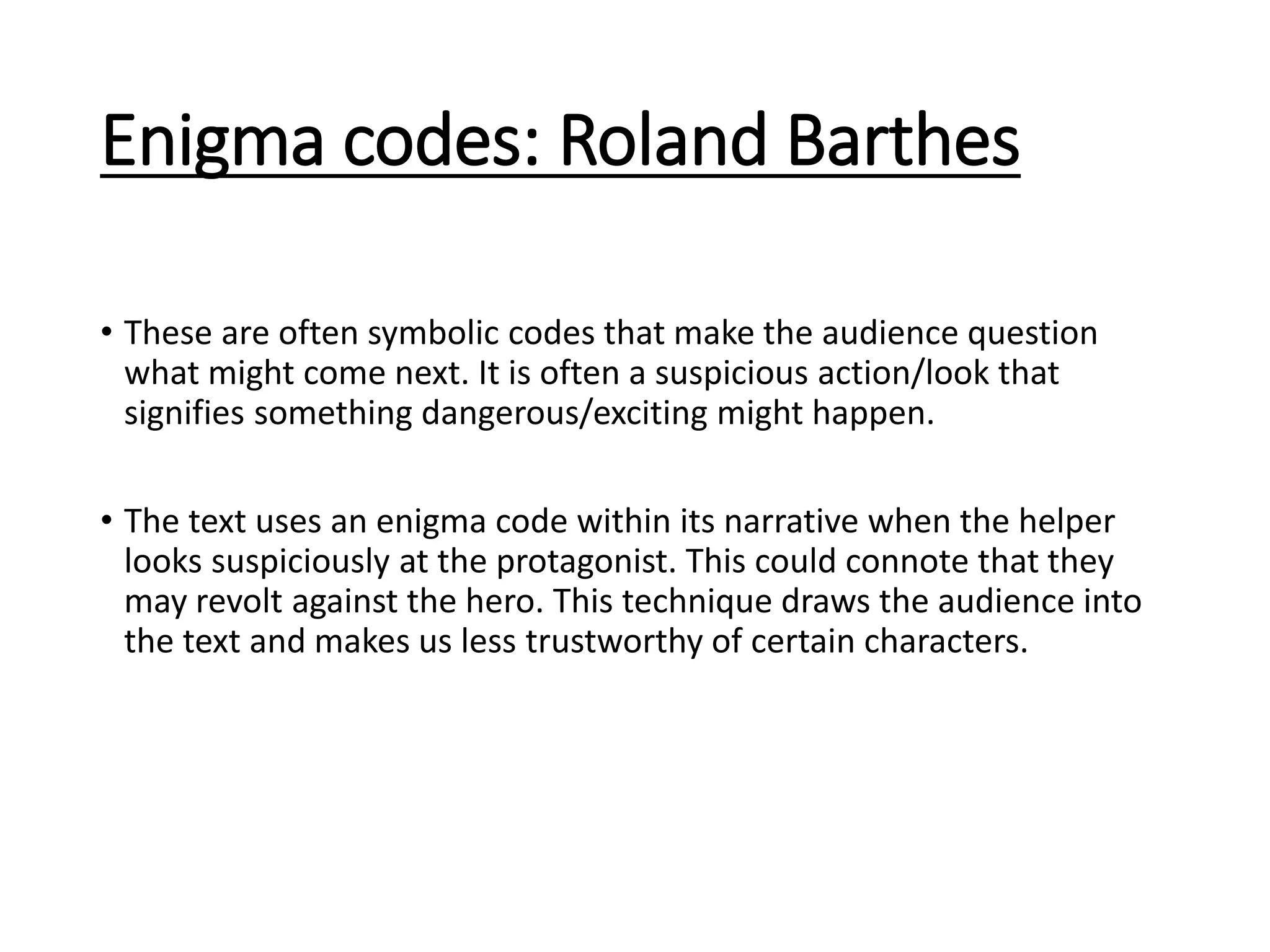 Enigma codes: Roland Barthes

• These are often symbolic codes that make the audience question what might come next. It is often a suspicious action/look that signifies something dangerous/exciting might happen.

• The text uses an enigma code within its narrative when the helper looks suspiciously at the protagonist. This could connote that they may revolt against the hero. This technique draws the audience into the text and makes us less trustworthy of certain characters.